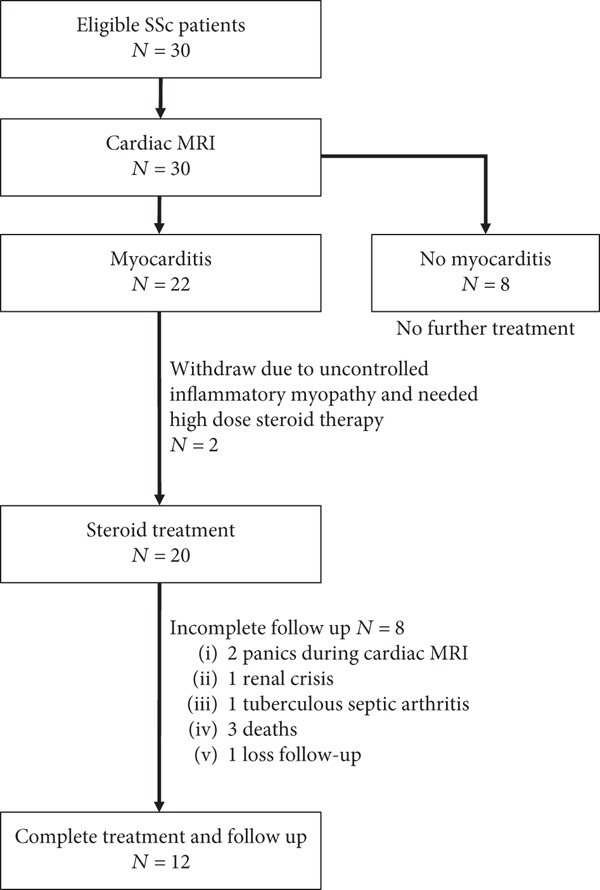 Eligible SSc patients
$N = 30$

Cardiac MRI
$N = 30$

Myocarditis
$N = 22$

No myocarditis
$N = 8$

No further treatment

Withdraw due to uncontrolled inflammatory myopathy and needed high dose steroid therapy
$N = 2$

Steroid treatment
$N = 20$

Incomplete follow up $N = 8$
(i) 2 panics during cardiac MRI
(ii) 1 renal crisis
(iii) 1 tuberculous septic arthritis
(iv) 3 deaths
(v) 1 loss follow-up

Complete treatment and follow up
$N = 12$